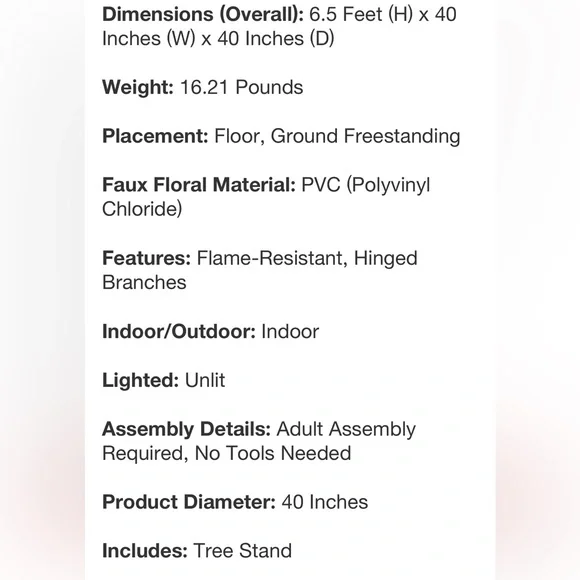 Dimensions (Overall): 6.5 Feet (H) x 40 Inches (W) x 40 Inches (D)

Weight: 16.21 Pounds

Placement: Floor, Ground Freestanding

Faux Floral Material: PVC (Polyvinyl Chloride)

Features: Flame-Resistant, Hinged Branches

Indoor/Outdoor: Indoor

Lighted: Unlit

Assembly Details: Adult Assembly Required, No Tools Needed

Product Diameter: 40 Inches

Includes: Tree Stand